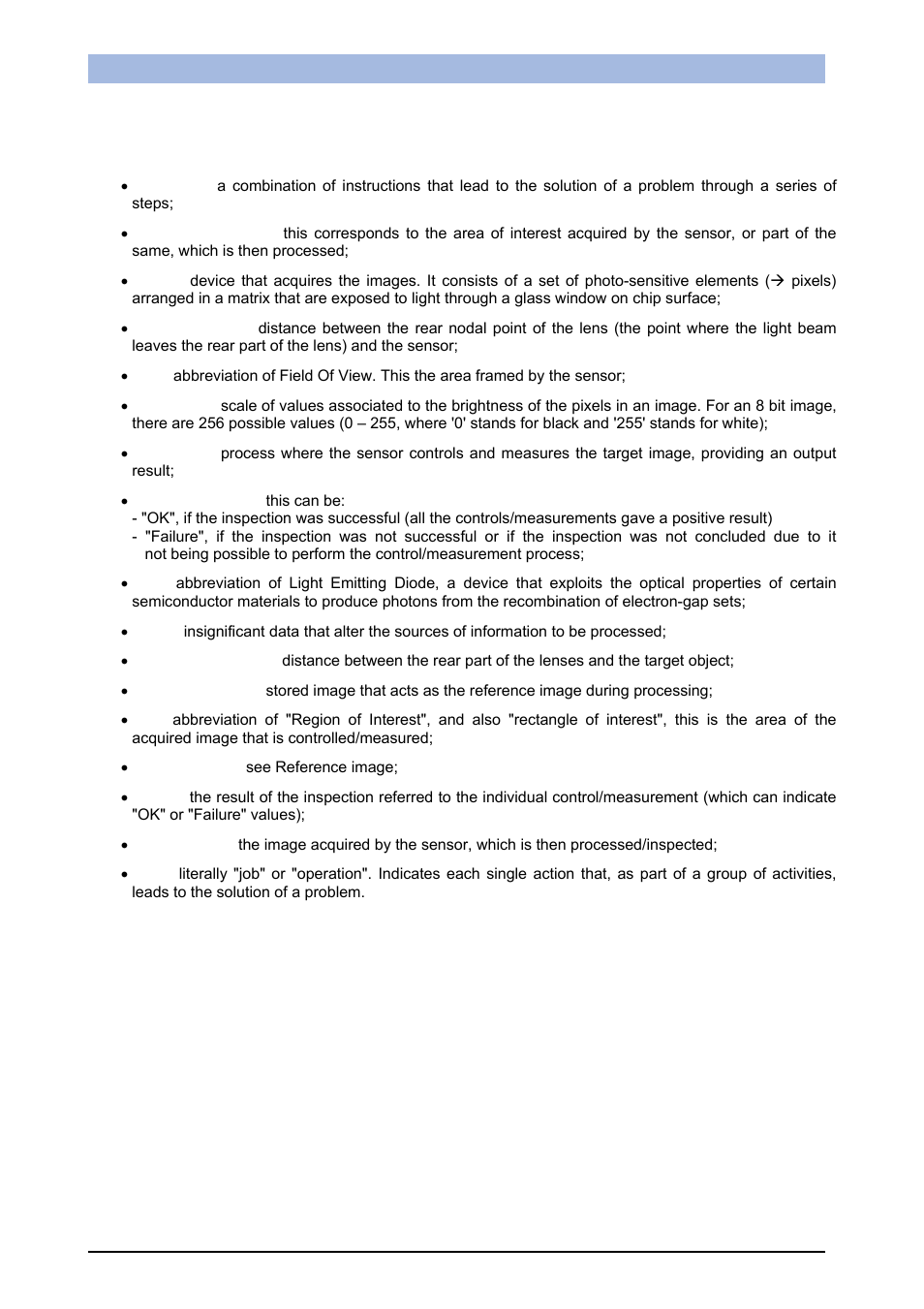 • a combination of instructions that lead to the solution of a problem through a series of steps;

• this corresponds to the area of interest acquired by the sensor, or part of the same, which is then processed;

• device that acquires the images. It consists of a set of photo-sensitive elements (→ pixels) arranged in a matrix that are exposed to light through a glass window on chip surface;

• distance between the rear nodal point of the lens (the point where the light beam leaves the rear part of the lens) and the sensor;

• abbreviation of Field Of View. This the area framed by the sensor;

• scale of values associated to the brightness of the pixels in an image. For an 8 bit image, there are 256 possible values (0 – 255, where '0' stands for black and '255' stands for white);

• process where the sensor controls and measures the target image, providing an output result;

• this can be:
- "OK", if the inspection was successful (all the controls/measurements gave a positive result)
- "Failure", if the inspection was not successful or if the inspection was not concluded due to it not being possible to perform the control/measurement process;

• abbreviation of Light Emitting Diode, a device that exploits the optical properties of certain semiconductor materials to produce photons from the recombination of electron-gap sets;

• insignificant data that alter the sources of information to be processed;

• distance between the rear part of the lenses and the target object;

• stored image that acts as the reference image during processing;

• abbreviation of "Region of Interest", and also "rectangle of interest", this is the area of the acquired image that is controlled/measured;

• see Reference image;

• the result of the inspection referred to the individual control/measurement (which can indicate "OK" or "Failure" values);

• the image acquired by the sensor, which is then processed/inspected;

• literally "job" or "operation". Indicates each single action that, as part of a group of activities, leads to the solution of a problem.